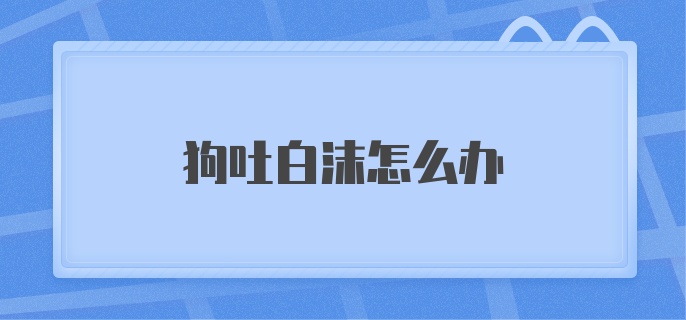 狗吐白沫怎么办